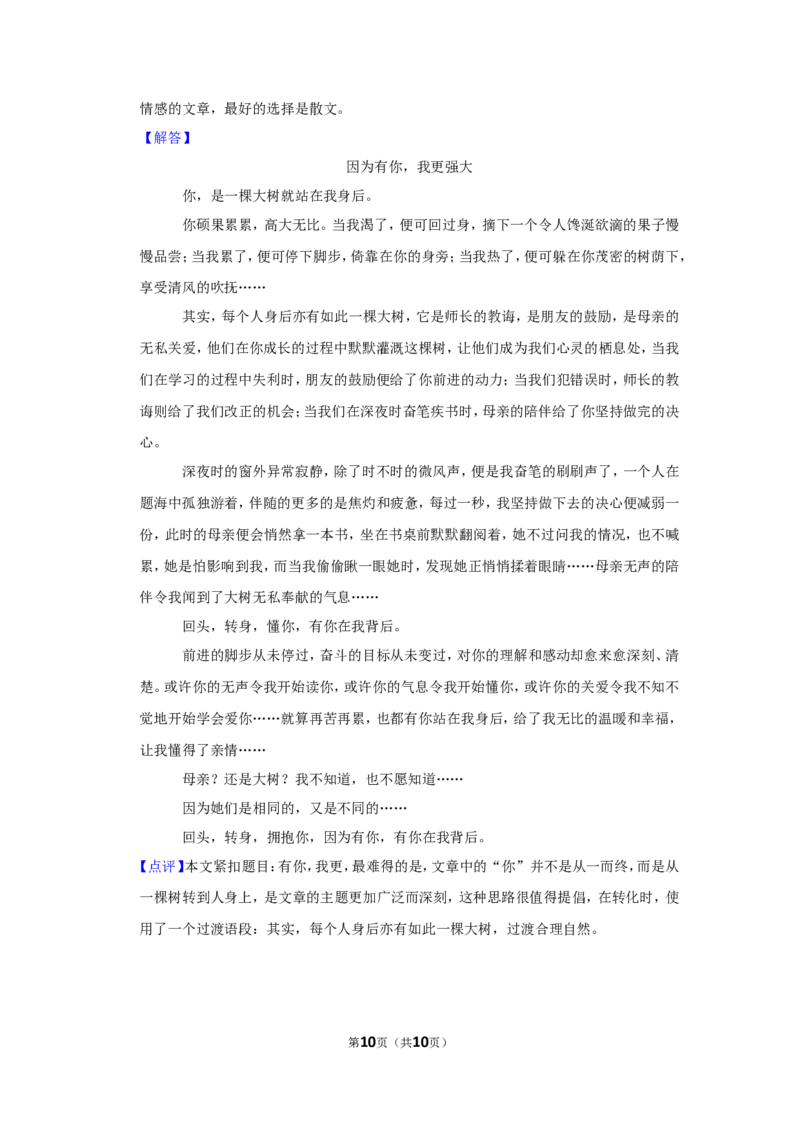 情感的文章，最好的选择是散文。

【解答】

因为有你，我更强大

你，是一棵大树就站在我身后。

你硕果累累，高大无比。当我渴了，便可回过身，摘下一个令人馋涎欲滴的果子慢慢品尝；当我累了，便可停下脚步，倚靠在你的身旁；当我热了，便可躲在你茂密的树荫下，享受清风的吹抚……

其实，每个人身后亦有如此一棵大树，它是师长的教诲，是朋友的鼓励，是母亲的无私关爱，他们在你成长的过程中默默灌溉这棵树，让他们成为我们心灵的栖息处，当我们在学习的过程中失利时，朋友的鼓励便给了你前进的动力；当我们犯错误时，师长的教诲则给了我们改正的机会；当我们在深夜时奋笔疾书时，母亲的陪伴给了你坚持做完的决心。

深夜时的窗外异常寂静，除了时不时的微风声，便是我奋笔的刷刷声了，一个人在题海中孤独游着，伴随的更多的是焦灼和疲惫，每过一秒，我坚持做下去的决心便减弱一份，此时的母亲便会悄然拿一本书，坐在书桌前默默翻阅着，她不过问我的情况，也不喊累，她是怕影响到我，而当我偷偷瞅一眼她时，发现她正悄悄揉着眼睛……母亲无声的陪伴令我闻到了大树无私奉献的气息……

回头，转身，懂你，有你在我背后。

前进的脚步从未停过，奋斗的目标从未变过，对你的理解和感动却愈来愈深刻、清楚。或许你的无声令我开始读你，或许你的气息令我开始懂你，或许你的关爱令我不知不觉地开始学会爱你……就算再苦再累，也都有你站在我身后，给了我无比的温暖和幸福，让我懂得了亲情……

母亲？还是大树？我不知道，也不愿知道……

因为她们是相同的，又是不同的……

回头，转身，拥抱你，因为有你，有你在我背后。

【点评】本文紧扣题目：有你，我更，最难得的是，文章中的“你”并不是从一而终，而是从一棵树转到人身上，是文章的主题更加广泛而深刻，这种思路很值得提倡，在转化时，使用了一个过渡语段：其实，每个人身后亦有如此一棵大树，过渡合理自然。

第10页（共10页）